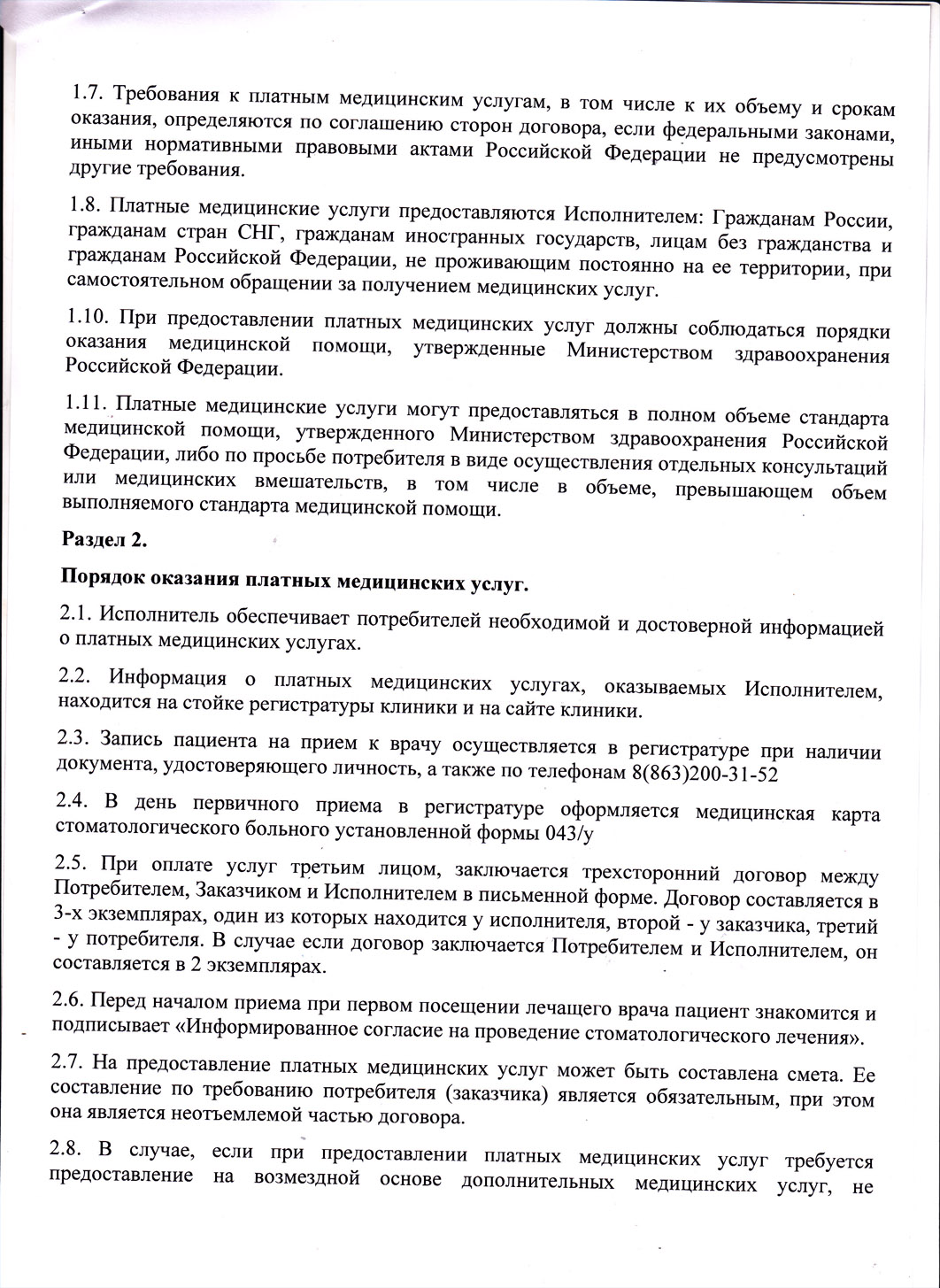 1.7. Требования к платным медицинским услугам, в том числе к их объему и срокам оказания, определяются по соглашению сторон договора, если федеральными законами, иными нормативными правовыми актами Российской Федерации не предусмотрены другие требования.

1.8. Платные медицинские услуги предоставляются Исполнителем: Гражданам России, гражданам стран СНГ, гражданам иностранных государств, лицам без гражданства и гражданам Российской Федерации, не проживающим постоянно на ее территории, при самостоятельном обращении за получением медицинских услуг.

1.10. При предоставлении платных медицинских услуг должны соблюдаться порядки оказания медицинской помощи, утвержденные Министерством здравоохранения Российской Федерации.

1.11. Платные медицинские услуги могут предоставляться в полном объеме стандарта медицинской помощи, утвержденного Министерством здравоохранения Российской Федерации, либо по просьбе потребителя в виде осуществления отдельных консультаций или медицинских вмешательств, в том числе в объеме, превышающем объем выполняемого стандарта медицинской помощи.

Раздел 2.

Порядок оказания платных медицинских услуг.

2.1. Исполнитель обеспечивает потребителей необходимой и достоверной информацией о платных медицинских услугах.

2.2. Информация о платных медицинских услугах, оказываемых Исполнителем, находится на стойке регистратуры клиники и на сайте клиники.

2.3. Запись пациента на прием к врачу осуществляется в регистратуре при наличии документа, удостоверяющего личность, а также по телефонам 8(863)200-31-52

2.4. В день первичного приема в регистратуре оформляется медицинская карта стоматологического больного установленной формы 043/у

2.5. При оплате услуг третьим лицом, заключается трехсторонний договор между Потребителем, Заказчиком и Исполнителем в письменной форме. Договор составляется в 3-х экземплярах, один из которых находится у исполнителя, второй - у заказчика, третий - у потребителя. В случае если договор заключается Потребителем и Исполнителем, он составляется в 2 экземплярах.

2.6. Перед началом приема при первом посещении лечащего врача пациент знакомится и подписывает «Информированное согласие на проведение стоматологического лечения».

2.7. На предоставление платных медицинских услуг может быть составлена смета. Ее составление по требованию потребителя (заказчика) является обязательным, при этом она является неотъемлемой частью договора.

2.8. В случае, если при предоставлении платных медицинских услуг требуется предоставление на возмездной основе дополнительных медицинских услуг, не